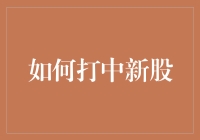 如何打中新股